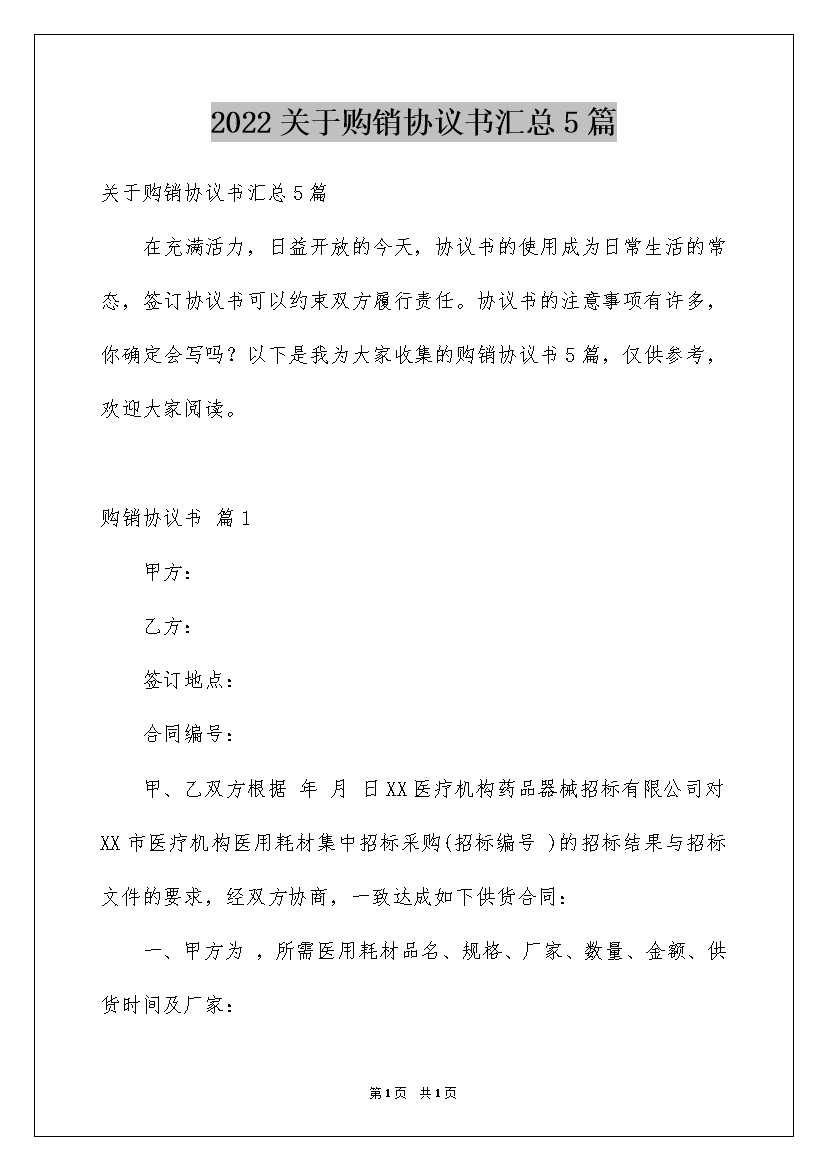 2022关于购销协议书汇总5篇

关于购销协议书汇总5篇

在充满活力，日益开放的今天，协议书的使用成为日常生活的常态，签订协议书可以约束双方履行责任。协议书的注意事项有许多，你确定会写吗？以下是我为大家收集的购销协议书5篇，仅供参考，欢迎大家阅读。

购销协议书 篇1

甲方：

乙方：

签订地点：

合同编号：

甲、乙双方根据 年 月 日XX医疗机构药品器械招标有限公司对XX市医疗机构医用耗材集中招标采购(招标编号 )的招标结果与招标文件的要求，经双方协商，一致达成如下供货合同：

一、甲方为 ，所需医用耗材品名、规格、厂家、数量、金额、供货时间及厂家：

第1页 共1页